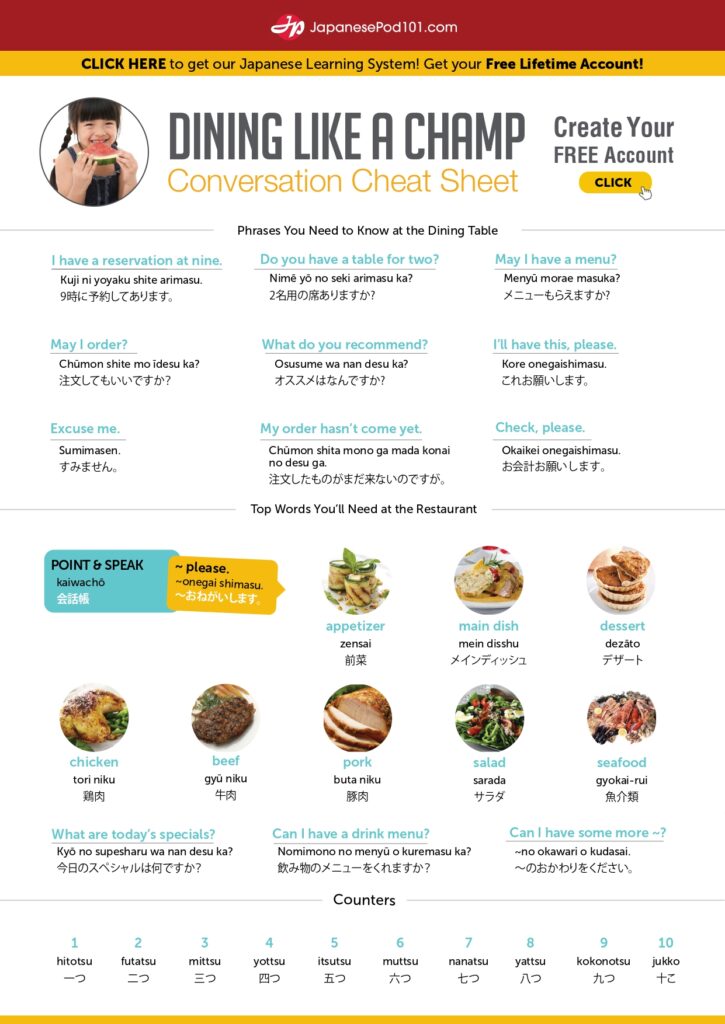 JapanesePod101.com

CLICK HERE to get our Japanese Learning System! Get your Free Lifetime Account!

DINING LIKE A CHAMP
Conversation Cheat Sheet

Create Your FREE Account
CLICK

Phrases You Need to Know at the Dining Table

I have a reservation at nine.
Kuji ni yoyaku shite arimasu.
9時に予約してあります。

Do you have a table for two?
Nimē yō no seki arimasu ka?
2名用の席ありますか?

May I have a menu?
Menyū morae masuka?
メニューもらえますか?

May I order?
Chūmon shite mo īdesu ka?
注文してもいいですか?

What do you recommend?
Osusume wa nan desu ka?
オススメはなんですか?

I'll have this, please.
Kore onegaishimasu.
これお願いします。

Excuse me.
Sumimasen.
すみません。

My order hasn't come yet.
Chūmon shita mono ga mada konai no desu ga.
注文したものがまだ来ないのですが。

Check, please.
Okaikei onegaishimasu.
お会計お願いします。

Top Words You'll Need at the Restaurant

POINT & SPEAK
kaiwachō
会話帳

~ please.
~onegai shimasu.
〜おねがいします。

appetizer
zensai
前菜

main dish
mein disshu
メインディッシュ

dessert
dezāto
デザート

chicken
tori niku
鶏肉

beef
gyū niku
牛肉

pork
buta niku
豚肉

salad
sarada
サラダ

seafood
gyokai-rui
魚介類

What are today's specials?
Kyō no supesharu wa nan desu ka?
今日のスペシャルは何ですか?

Can I have a drink menu?
Nomimono no menyū o kuremasu ka?
飲み物のメニューをくれますか?

Can I have some more ~?
~no okawari o kudasai.
〜のおかわりをください。

Counters

1
hitotsu
一つ

2
futatsu
二つ

3
mittsu
三つ

4
yottsu
四つ

5
itsutsu
五つ

6
muttsu
六つ

7
nanatsu
七つ

8
yattsu
八つ

9
kokonotsu
九つ

10
jukko
十こ